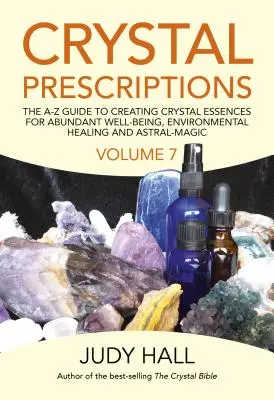 CRYSTAL
PRESCRIPTIONS

THE A-Z GUIDE TO CREATING CRYSTAL ESSENCES FOR ABUNDANT WELL-BEING, ENVIRONMENTAL HEALING AND ASTRAL-MAGIC

VOLUME 7

JUDY HALL

Author of the best-selling The Crystal Bible